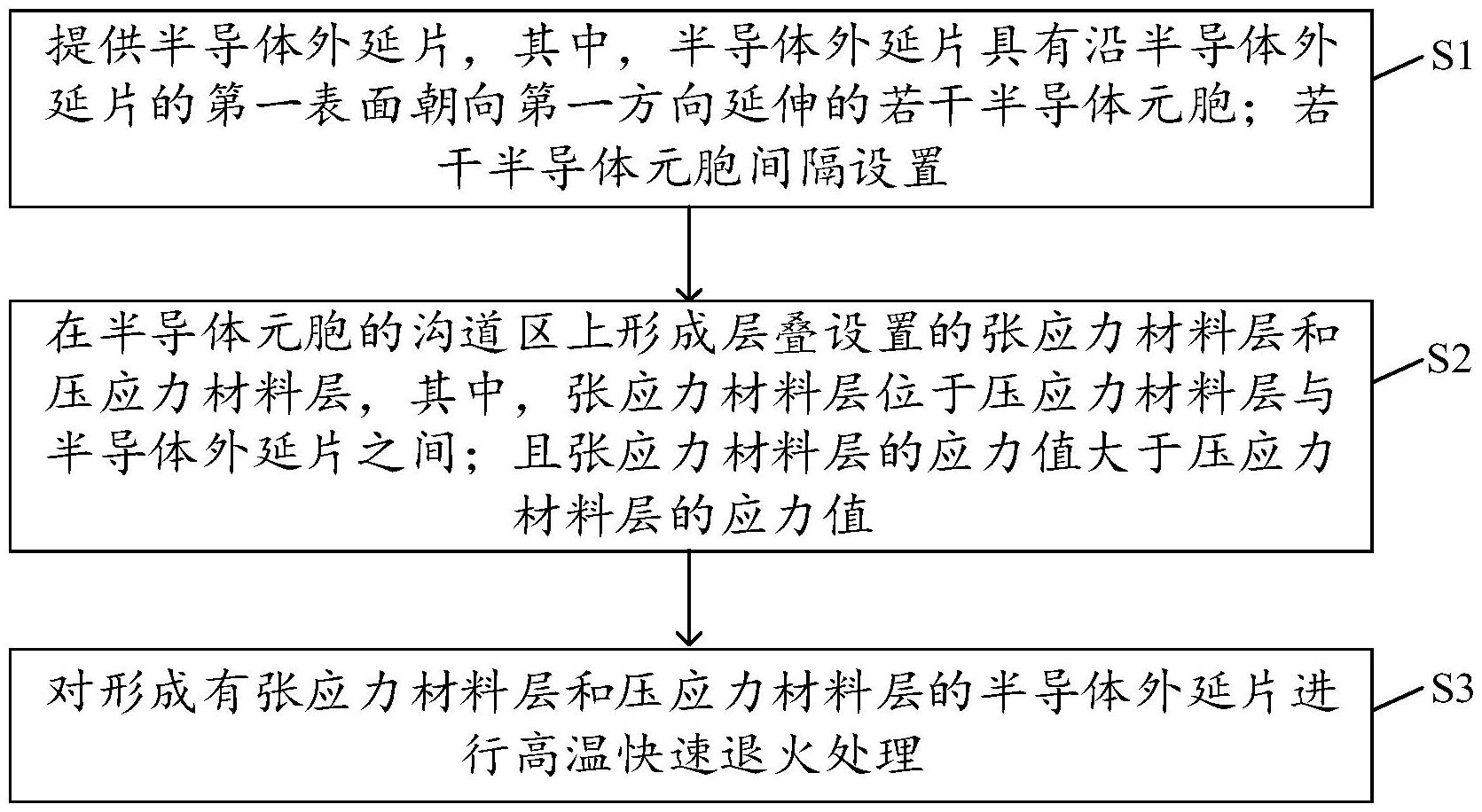 提供半导体外延片，其中，半导体外延片具有沿半导体外延片的第一表面朝向第一方向延伸的若干半导体元胞；若干半导体元胞间隔设置

S1

在半导体元胞的沟道区上形成层叠设置的张应力材料层和压应力材料层，其中，张应力材料层位于压应力材料层与半导体外延片之间；且张应力材料层的应力值大于压应力材料层的应力值

S2

对形成有张应力材料层和压应力材料层的半导体外延片进行高温快速退火处理

S3